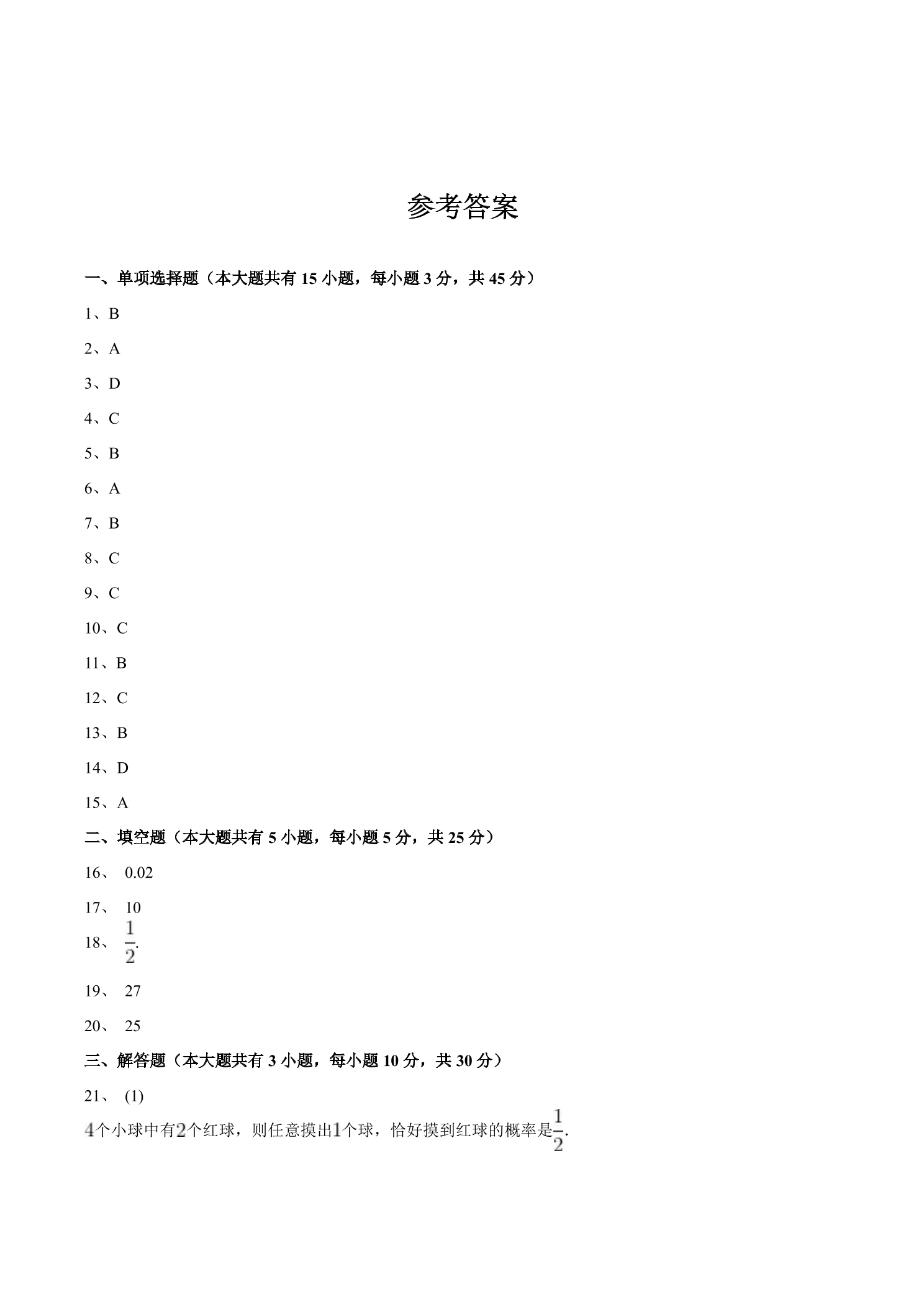 参考答案

一、单项选择题（本大题共有15小题，每小题3分，共45分）

1、B

2、A

3、D

4、C

5、B

6、A

7、B

8、C

9、C

10、C

11、B

12、C

13、B

14、D

15、A

二、填空题（本大题共有5小题，每小题5分，共25分）

16、 0.02

17、 10

18、 $\frac{1}{2}$.

19、 27

20、 25

三、解答题（本大题共有3小题，每小题10分，共30分）

21、 (1)

4个小球中有2个红球，则任意摸出1个球，恰好摸到红球的概率是$\frac{1}{2}$.